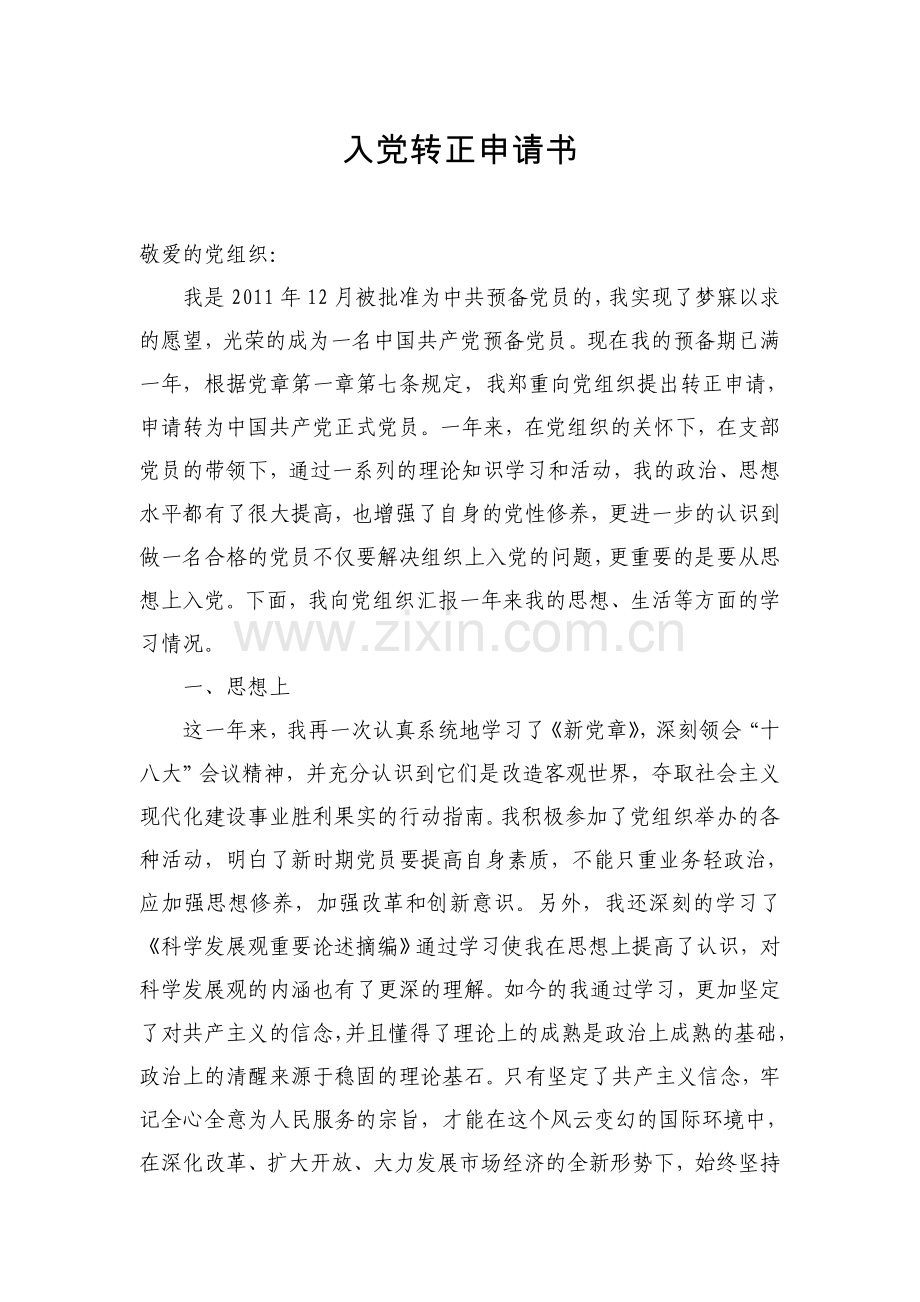 入党转正申请书

敬爱的党组织:

我是2011年12月被批准为中共预备党员的,我实现了梦寐以求的愿望,光荣的成为一名中国共产党预备党员。现在我的预备期已满一年,根据党章第一章第七条规定,我郑重向党组织提出转正申请,申请转为中国共产党正式党员。一年来,在党组织的关怀下,在支部党员的带领下,通过一系列的理论知识学习和活动,我的政治、思想水平都有了很大提高,也增强了自身的党性修养,更进一步的认识到做一名合格的党员不仅要解决组织上入党的问题,更重要的是要从思想上入党。下面,我向党组织汇报一年来我的思想、生活等方面的学习情况。

一、思想上

这一年来,我再一次认真系统地学习了《新党章》,深刻领会“十八大”会议精神,并充分认识到它们是改造客观世界,夺取社会主义现代化建设事业胜利果实的行动指南。我积极参加了党组织举办的各种活动,明白了新时期党员要提高自身素质,不能只重业务轻政治,应加强思想修养,加强改革和创新意识。另外,我还深刻的学习了《科学发展观重要论述摘编》通过学习使我在思想上提高了认识,对科学发展观的内涵也有了更深的理解。如今的我通过学习,更加坚定了对共产主义的信念,并且懂得了理论上的成熟是政治上成熟的基础,政治上的清醒来源于稳固的理论基石。只有坚定了共产主义信念,牢记全心全意为人民服务的宗旨,才能在这个风云变幻的国际环境中,在深化改革、扩大开放、大力发展市场经济的全新形势下,始终坚持

www.zixin.com.cn